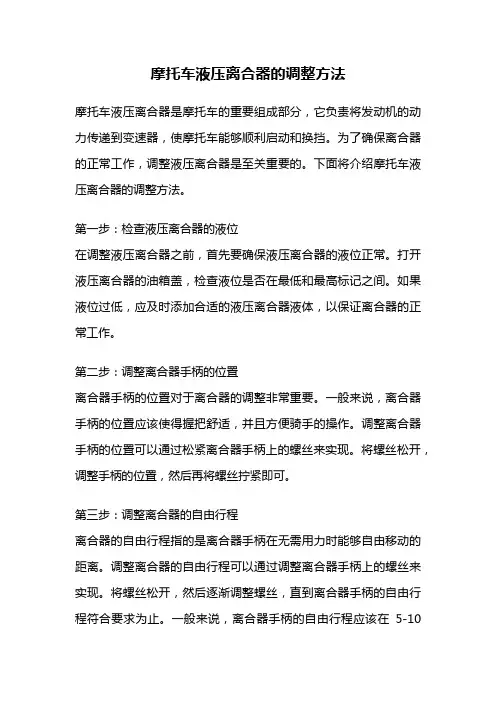 摩托车液压离合器的调整方法

摩托车液压离合器是摩托车的重要组成部分，它负责将发动机的动力传递到变速器，使摩托车能够顺利启动和换挡。为了确保离合器的正常工作，调整液压离合器是至关重要的。下面将介绍摩托车液压离合器的调整方法。

第一步：检查液压离合器的液位
在调整液压离合器之前，首先要确保液压离合器的液位正常。打开液压离合器的油箱盖，检查液位是否在最低和最高标记之间。如果液位过低，应及时添加合适的液压离合器液体，以保证离合器的正常工作。

第二步：调整离合器手柄的位置
离合器手柄的位置对于离合器的调整非常重要。一般来说，离合器手柄的位置应该使得握把舒适，并且方便骑手的操作。调整离合器手柄的位置可以通过松紧离合器手柄上的螺丝来实现。将螺丝松开，调整手柄的位置，然后再将螺丝拧紧即可。

第三步：调整离合器的自由行程
离合器的自由行程指的是离合器手柄在无需用力时能够自由移动的距离。调整离合器的自由行程可以通过调整离合器手柄上的螺丝来实现。将螺丝松开，然后逐渐调整螺丝，直到离合器手柄的自由行程符合要求为止。一般来说，离合器手柄的自由行程应该在 5-10